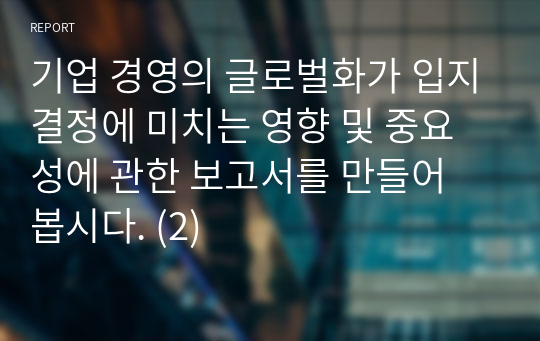 REPORT

기업 경영의 글로벌화가 입지 결정에 미치는 영향 및 중요성에 관한 보고서를 만들어 봅시다. (2)